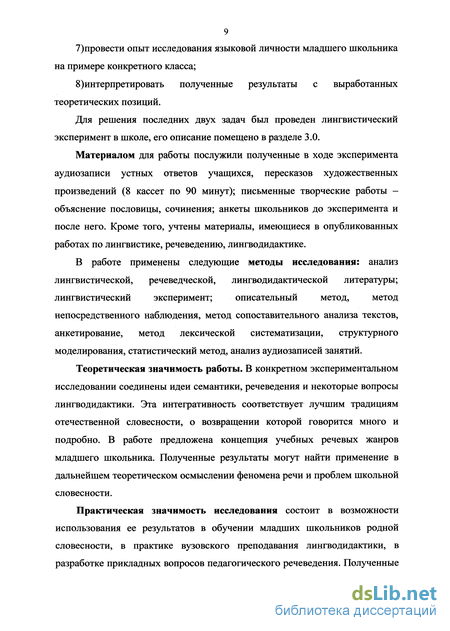 9

7)провести опыт исследования языковой личности младшего школьника на примере конкретного класса;

8)интерпретировать полученные результаты с выработанных теоретических позиций.

Для решения последних двух задач был проведен лингвистический эксперимент в школе, его описание помещено в разделе 3.0.

Материалом для работы послужили полученные в ходе эксперимента аудиозаписи устных ответов учащихся, пересказов художественных произведений (8 кассет по 90 минут); письменные творческие работы – объяснение пословицы, сочинения; анкеты школьников до эксперимента и после него. Кроме того, учтены материалы, имеющиеся в опубликованных работах по лингвистике, речеведению, лингводидактике.

В работе применены следующие методы исследования: анализ лингвистической, речеведческой, лингводидактической литературы; лингвистический эксперимент; описательный метод, метод непосредственного наблюдения, метод сопоставительного анализа текстов, анкетирование, метод лексической систематизации, структурного моделирования, статистический метод, анализ аудиозаписей занятий.

Теоретическая значимость работы. В конкретном экспериментальном исследовании соединены идеи семантики, речеведения и некоторые вопросы лингводидактики. Эта интегративность соответствует лучшим традициям отечественной словесности, о возвращении которой говорится много и подробно. В работе предложена концепция учебных речевых жанров младшего школьника. Полученные результаты могут найти применение в дальнейшем теоретическом осмыслении феномена речи и проблем школьной словесности.

Практическая значимость исследования состоит в возможности использования ее результатов в обучении младших школьников родной словесности, в практике вузовского преподавания лингводидактики, в разработке прикладных вопросов педагогического речеведения. Полученные

dsLib.net
библиотека диссертаций